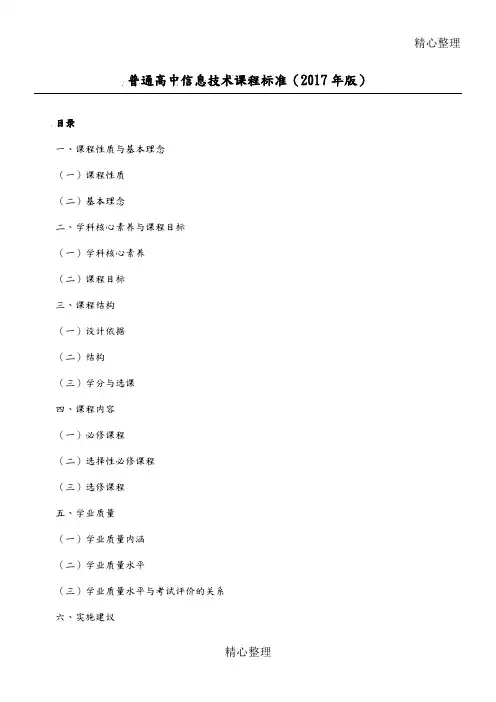 精心整理

普通高中信息技术课程标准（2017年版）

目录

一、课程性质与基本理念

（一）课程性质

（二）基本理念

二、学科核心素养与课程目标

（一）学科核心素养

（二）课程目标

三、课程结构

（一）设计依据

（二）结构

（三）学分与选课

四、课程内容

（一）必修课程

（二）选择性必修课程

（三）选修课程

五、学业质量

（一）学业质量内涵

（二）学业质量水平

（三）学业质量水平与考试评价的关系

六、实施建议

精心整理